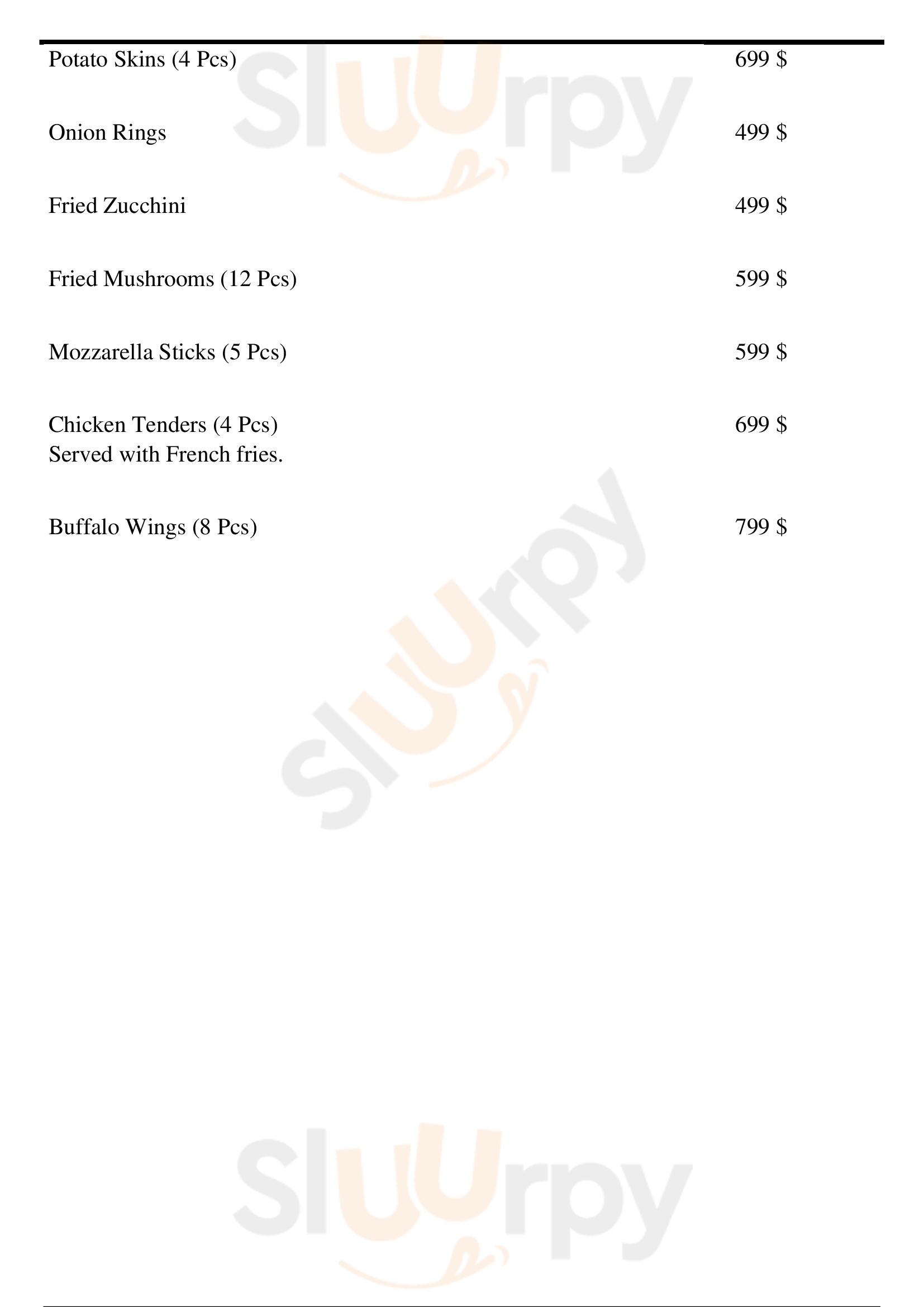 Potato Skins (4 Pcs) 699 $

Onion Rings 499 $

Fried Zucchini 499 $

Fried Mushrooms (12 Pcs) 599 $

Mozzarella Sticks (5 Pcs) 599 $

Chicken Tenders (4 Pcs) 699 $
Served with French fries.

Buffalo Wings (8 Pcs) 799 $

Sluurpy